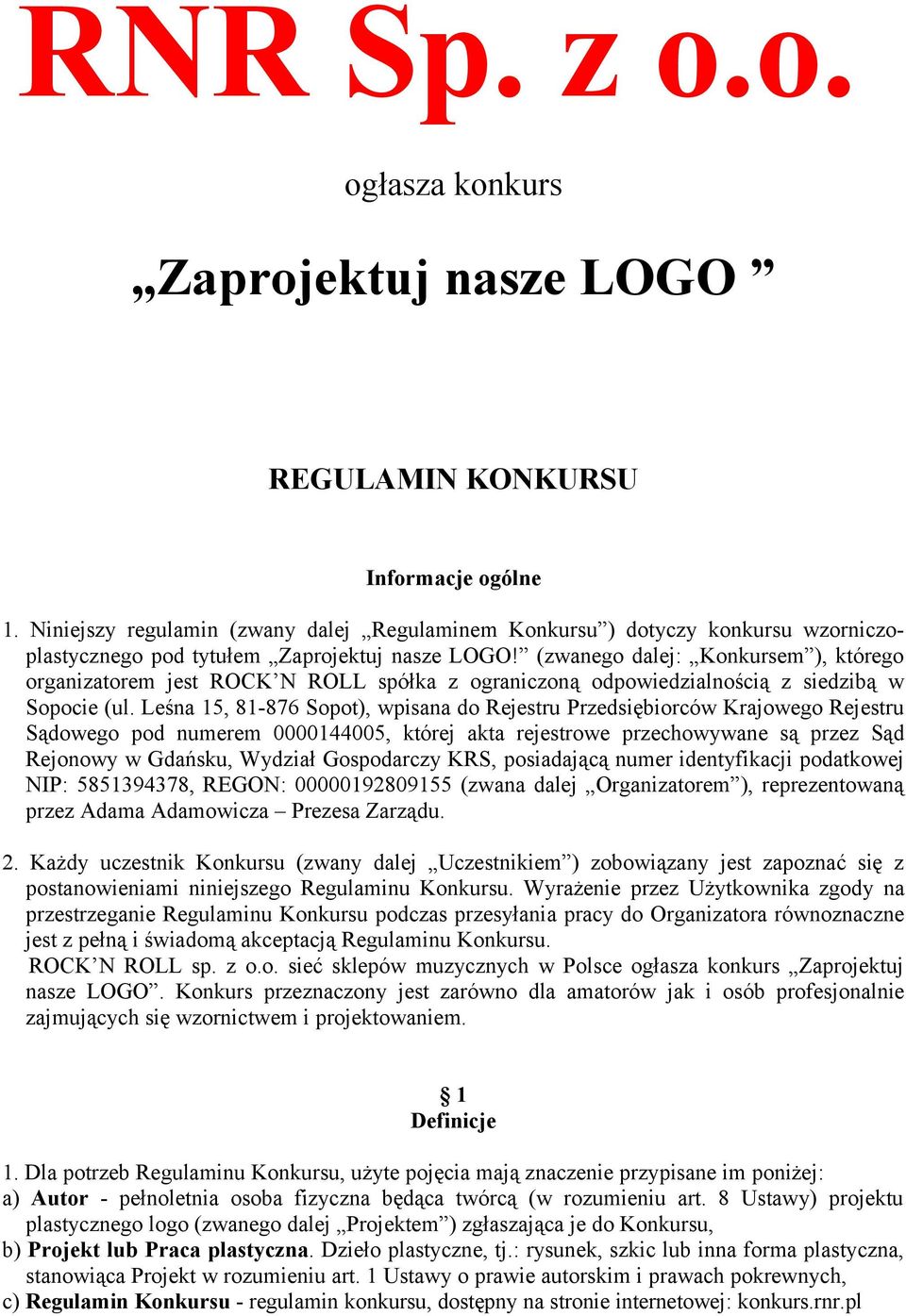 RNR Sp. z o.o.

ogłasza konkurs

„Zaprojektuj nasze LOGO ”

REGULAMIN KONKURSU

Informacje ogólne

1. Niniejszy regulamin (zwany dalej „Regulaminem Konkursu”) dotyczy konkursu wzorniczo-plastycznego pod tytułem „Zaprojektuj nasze LOGO!” (zwanego dalej: „Konkursem”), którego organizatorem jest ROCK’N ROLL spółka z ograniczoną odpowiedzialnością z siedzibą w Sopocie (ul. Leśna 15, 81-876 Sopot), wpisana do Rejestru Przedsiębiorców Krajowego Rejestru Sądowego pod numerem 0000144005, której akta rejestrowe przechowywane są przez Sąd Rejonowy w Gdańsku, Wydział Gospodarczy KRS, posiadającą numer identyfikacji podatkowej NIP: 5851394378, REGON: 00000192809155 (zwana dalej „Organizatorem”), reprezentowaną przez Adama Adamowicza – Prezesa Zarządu.

2. Każdy uczestnik Konkursu (zwany dalej „Uczestnikiem”) zobowiązany jest zapoznać się z postanowieniami niniejszego Regulaminu Konkursu. Wyrażenie przez Użytkownika zgody na przestrzeganie Regulaminu Konkursu podczas przesyłania pracy do Organizatora równoznaczne jest z pełną i świadomą akceptacją Regulaminu Konkursu.
ROCK’N ROLL sp. z o.o. sieć sklepów muzycznych w Polsce ogłasza konkurs „Zaprojektuj nasze LOGO”. Konkurs przeznaczony jest zarówno dla amatorów jak i osób profesjonalnie zajmujących się wzornictwem i projektowaniem.

§ 1
Definicje

1. Dla potrzeb Regulaminu Konkursu, użyte pojęcia mają znaczenie przypisane im poniżej:
a) Autor - pełnoletnia osoba fizyczna będąca twórcą (w rozumieniu art. 8 Ustawy) projektu plastycznego logo (zwanego dalej „Projektem”) zgłaszająca je do Konkursu,
b) Projekt lub Praca plastyczna. Dzieło plastyczne, tj.: rysunek, szkic lub inna forma plastyczna, stanowiąca Projekt w rozumieniu art. 1 Ustawy o prawie autorskim i prawach pokrewnych,
c) Regulamin Konkursu - regulamin konkursu, dostępny na stronie internetowej: konkurs.rnr.pl